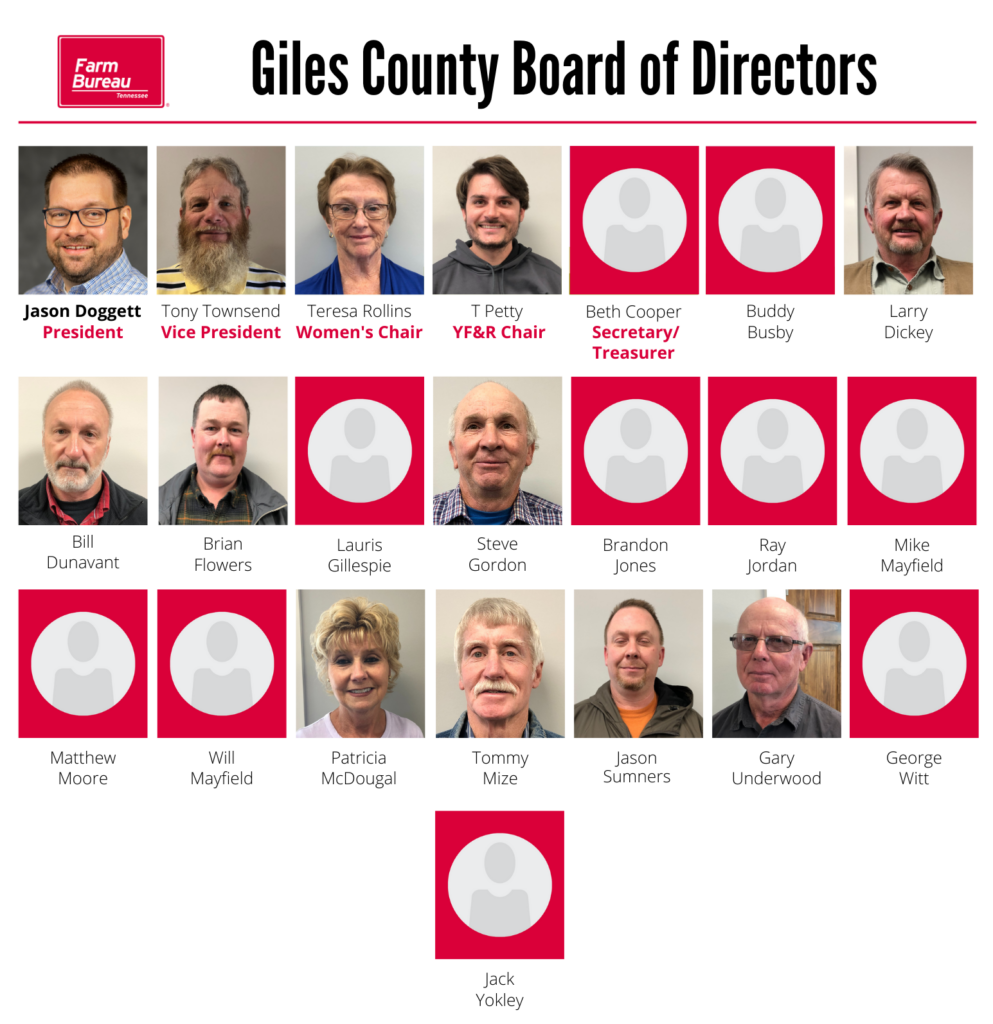 Farm Bureau
Tennessee

Giles County Board of Directors

Jason Doggett
President

Tony Townsend
Vice President

Teresa Rollins
Women's Chair

T Petty
YF&R Chair

Beth Cooper
Secretary/
Treasurer

Buddy
Busby

Larry
Dickey

Bill
Dunavant

Brian
Flowers

Lauris
Gillespie

Steve
Gordon

Brandon
Jones

Ray
Jordan

Mike
Mayfield

Matthew
Moore

Will
Mayfield

Patricia
McDougal

Tommy
Mize

Jason
Sumners

Gary
Underwood

George
Witt

Jack
Yokley